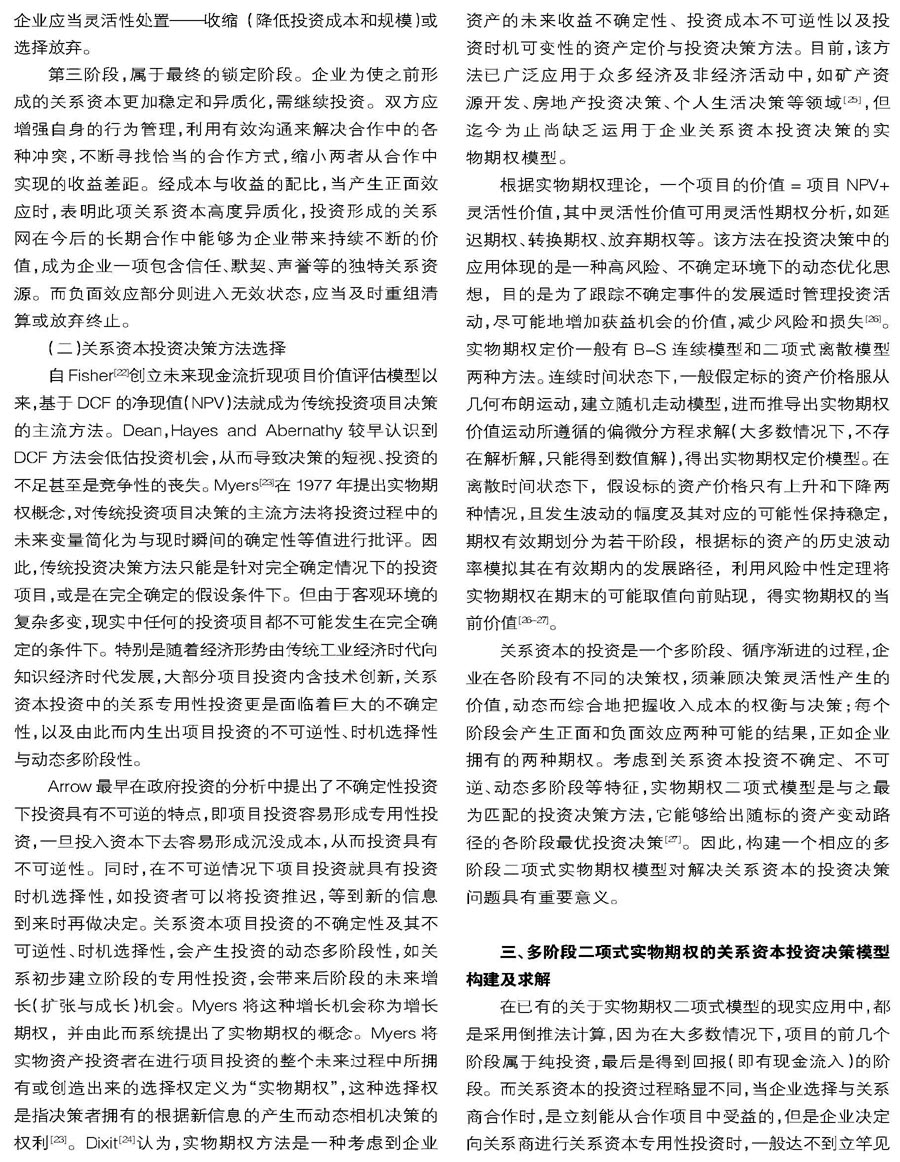 企业应当灵活性处置——收缩（降低投资成本和规模）或选择放弃。

第三阶段，属于最终的锁定阶段。企业为使之前形成的关系资本更加稳定和异质化，需继续投资。双方应增强自身的行为管理，利用有效沟通来解决合作中的各种冲突，不断寻找恰当的合作方式，缩小两者从合作中实现的收益差距。经成本与收益的配比，当产生正面效应时，表明此项关系资本高度异质化，投资形成的关系网在今后的长期合作中能够为企业带来持续不断的价值，成为企业一项包含信任、默契、声誉等的独特关系资源。而负面效应部分则进入无效状态，应当及时重组清算或放弃终止。

（二）关系资本投资决策方法选择

自Fisher$^{[22]}$创立未来现金流折现项目价值评估模型以来，基于DCF的净现值(NPV)法就成为传统投资项目决策的主流方法。Dean，Hayes and Abernathy较早认识到DCF方法会低估投资机会，从而导致决策的短视、投资的不足甚至是竞争性的丧失。Myers$^{[23]}$在1977年提出实物期权概念，对传统投资项目决策的主流方法将投资过程中的未来变量简化为与现时瞬间的确定性等值进行批评。因此，传统投资决策方法只能是针对完全确定情况下的投资项目，或是在完全确定的假设条件下。但由于客观环境的复杂多变，现实中任何的投资项目都不可能发生在完全确定的条件下。特别是随着经济形势由传统工业经济时代向知识经济时代发展，大部分项目投资内含技术创新，关系资本投资中的关系专用性投资更是面临着巨大的不确定性，以及由此而内生出项目投资的不可逆性、时机选择性与动态多阶段性。

Arrow最早在政府投资的分析中提出了不确定性投资下投资具有不可逆的特点，即项目投资容易形成专用性投资，一旦投入资本下去容易形成沉没成本，从而投资具有不可逆性。同时，在不可逆情况下项目投资就具有投资时机选择性，如投资者可以将投资推迟，等到新的信息到来时再做决定。关系资本项目投资的不确定性及其不可逆性、时机选择性，会产生投资的动态多阶段性，如关系初步建立阶段的专用性投资，会带来后阶段的未来增长（扩张与成长）机会。Myers将这种增长机会称为增长期权，并由此而系统提出了实物期权的概念。Myers将实物资产投资者在进行项目投资的整个未来过程中所拥有或创造出来的选择权定义为“实物期权”，这种选择权是指决策者拥有的根据新信息的产生而动态相机决策的权利$^{[23]}$。Dixit$^{[24]}$认为，实物期权方法是一种考虑到企业资产的未来收益不确定性、投资成本不可逆性以及投资时机可变性的资产定价与投资决策方法。目前，该方法已广泛应用于众多经济及非经济活动中，如矿产资源开发、房地产投资决策、个人生活决策等领域$^{[25]}$，但迄今为止尚缺乏运用于企业关系资本投资决策的实物期权模型。

根据实物期权理论，一个项目的价值＝项目NPV+灵活性价值，其中灵活性价值可用灵活性期权分析，如延迟期权、转换期权、放弃期权等。该方法在投资决策中的应用体现的是一种高风险、不确定环境下的动态优化思想，目的是为了跟踪不确定事件的发展适时管理投资活动，尽可能地增加获益机会的价值，减少风险和损失$^{[26]}$。实物期权定价一般有B-S连续模型和二项式离散模型两种方法。连续时间状态下，一般假定标的资产价格服从几何布朗运动，建立随机走动模型，进而推导出实物期权价值运动所遵循的偏微分方程求解（大多数情况下，不存在解析解，只能得到数值解），得出实物期权定价模型。在离散时间状态下，假设标的资产价格只有上升和下降两种情况，且发生波动的幅度及其对应的可能性保持稳定，期权有效期划分为若干阶段，根据标的资产的历史波动率模拟其在有效期内的发展路径，利用风险中性定理将实物期权在期末的可能取值向前贴现，得实物期权的当前价值$^{[26-27]}$。

关系资本的投资是一个多阶段、循序渐进的过程，企业在各阶段有不同的决策权，须兼顾决策灵活性产生的价值，动态而综合地把握收入成本的权衡与决策；每个阶段会产生正面和负面效应两种可能的结果，正如企业拥有的两种期权。考虑到关系资本投资不确定、不可逆、动态多阶段等特征，实物期权二项式模型是与之最为匹配的投资决策方法，它能够给出随标的资产变动路径的各阶段最优投资决策$^{[27]}$。因此，构建一个相应的多阶段二项式实物期权模型对解决关系资本的投资决策问题具有重要意义。

三、多阶段二项式实物期权的关系资本投资决策模型构建及求解

在已有的关于实物期权二项式模型的现实应用中，都是采用倒推法计算，因为在大多数情况下，项目的前几个阶段属于纯投资，最后是得到回报（即有现金流入）的阶段。而关系资本的投资过程略显不同，当企业选择与关系商合作时，是立刻能从合作项目中受益的，但是企业决定向关系商进行关系资本专用性投资时，一般达不到立竿见